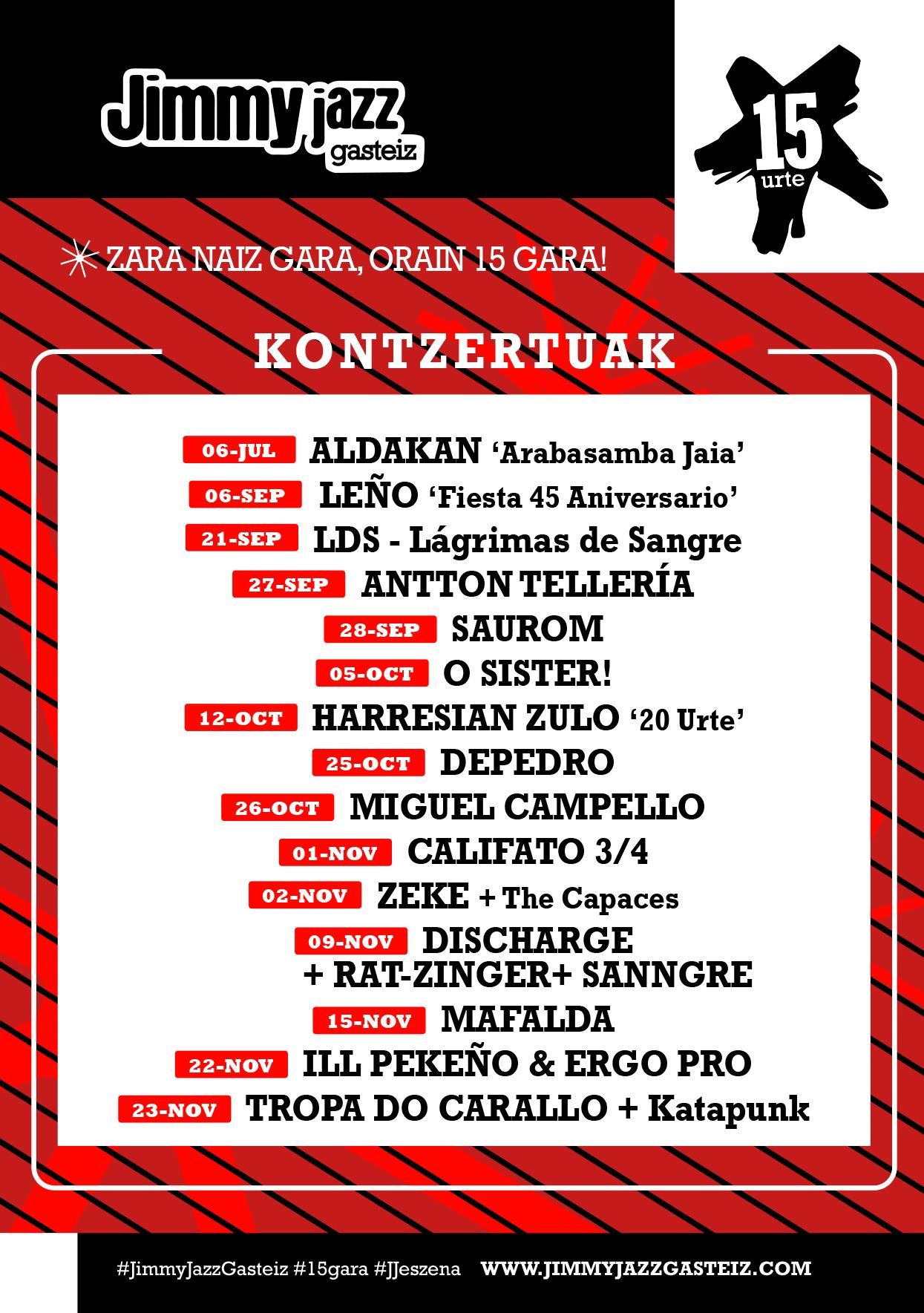 Jimmy jazz gasteiz

15 urte

ZARA NAIZ GARA, ORAIN 15 GARA!

KONTZERTUAK

06-JUL ALDAKAN 'Arabasamba Jaia'
06-SEP LEÑO 'Fiesta 45 Aniversario'
21-SEP LDS - Lágrimas de Sangre
27-SEP ANTTON TELLERÍA
28-SEP SAUROM
05-OCT O SISTER!
12-OCT HARRESIAN ZULO '20 Urte'
25-OCT DEPEDRO
26-OCT MIGUEL CAMPELLO
01-NOV CALIFATO 3/4
02-NOV ZEKE + The Capaces
09-NOV DISCHARGE + RAT-ZINGER+ SANNGRE
15-NOV MAFALDA
22-NOV ILL PEKEÑO & ERGO PRO
23-NOV TROPA DO CARALLO + Katapunk

#JimmyJazzGasteiz #15gara #JJeszena WWW.JIMMYJAZZGASTEIZ.COM